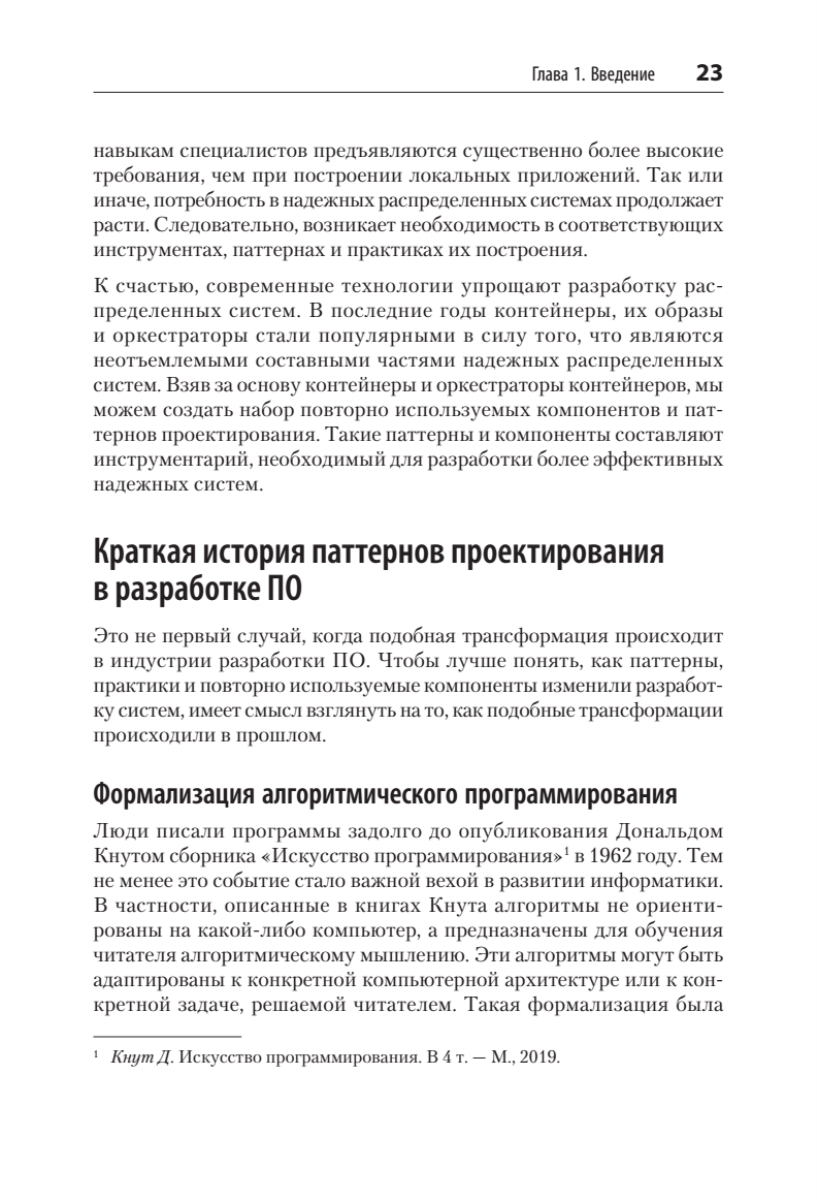 Глава 1. Введение 23

навыкам специалистов предъявляются существенно более высокие требования, чем при построении локальных приложений. Так или иначе, потребность в надежных распределенных системах продолжает расти. Следовательно, возникает необходимость в соответствующих инструментах, паттернах и практиках их построения.

К счастью, современные технологии упрощают разработку распределенных систем. В последние годы контейнеры, их образы и оркестраторы стали популярными в силу того, что являются неотъемлемыми составными частями надежных распределенных систем. Взяв за основу контейнеры и оркестраторы контейнеров, мы можем создать набор повторно используемых компонентов и паттернов проектирования. Такие паттерны и компоненты составляют инструментарий, необходимый для разработки более эффективных надежных систем.

Краткая история паттернов проектирования в разработке ПО

Это не первый случай, когда подобная трансформация происходит в индустрии разработки ПО. Чтобы лучше понять, как паттерны, практики и повторно используемые компоненты изменили разработку систем, имеет смысл взглянуть на то, как подобные трансформации происходили в прошлом.

Формализация алгоритмического программирования

Люди писали программы задолго до опубликования Дональдом Кнутом сборника «Искусство программирования»$^1$ в 1962 году. Тем не менее это событие стало важной вехой в развитии информатики. В частности, описанные в книгах Кнута алгоритмы не ориентированы на какой-либо компьютер, а предназначены для обучения читателя алгоритмическому мышлению. Эти алгоритмы могут быть адаптированы к конкретной компьютерной архитектуре или к конкретной задаче, решаемой читателем. Такая формализация была

$^1$ Кнут Д. Искусство программирования. В 4 т. — М., 2019.